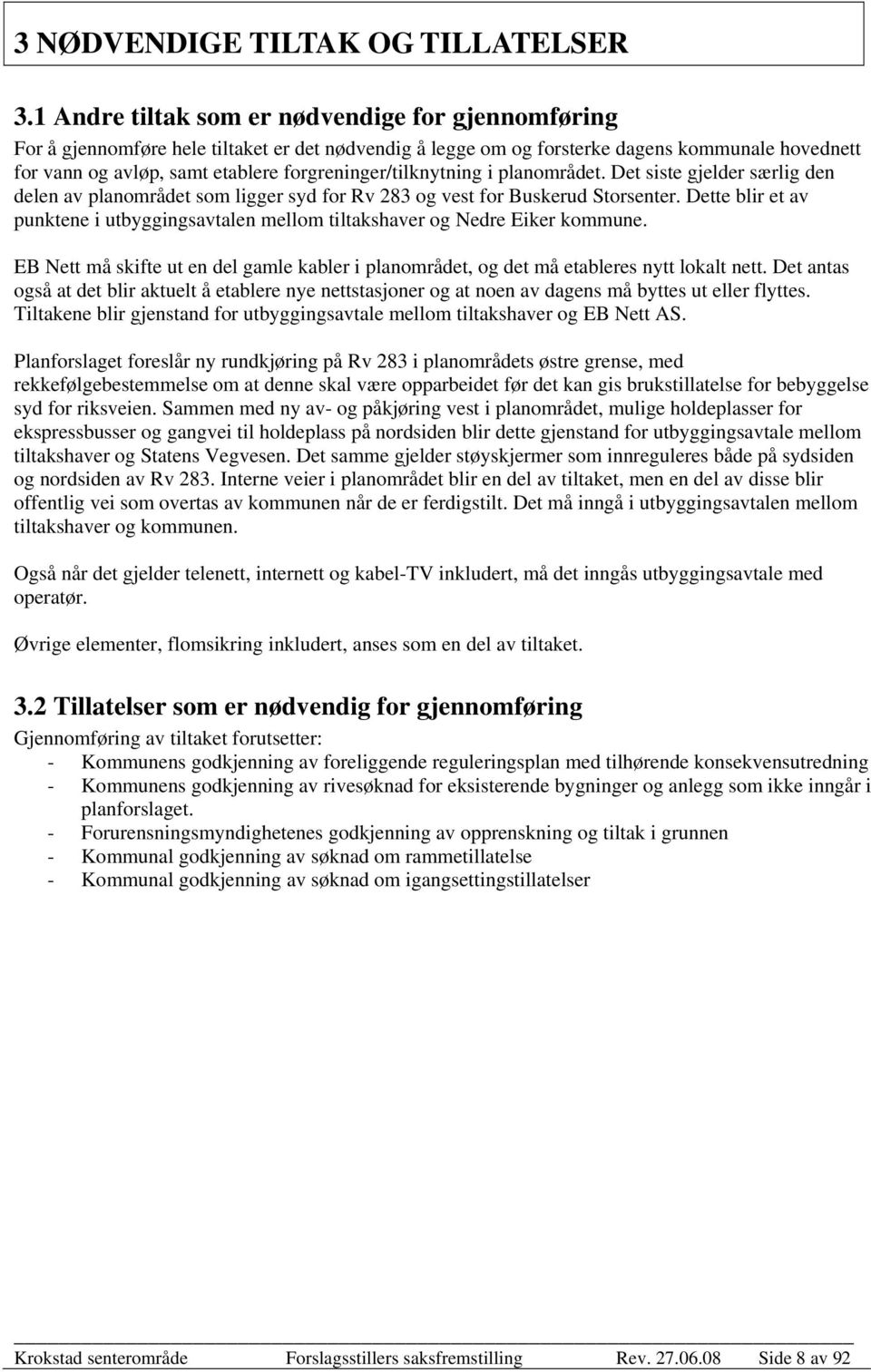 3 NØDVENDIGE TILTAK OG TILLATELSER

3.1 Andre tiltak som er nødvendige for gjennomføring

For å gjennomføre hele tiltaket er det nødvendig å legge om og forsterke dagens kommunale hovednett for vann og avløp, samt etablere forgreninger/tilknytning i planområdet. Det siste gjelder særlig den delen av planområdet som ligger syd for Rv 283 og vest for Buskerud Storsenter. Dette blir et av punktene i utbyggingsavtalen mellom tiltakshaver og Nedre Eiker kommune.

EB Nett må skifte ut en del gamle kabler i planområdet, og det må etableres nytt lokalt nett. Det antas også at det blir aktuelt å etablere nye nettstasjoner og at noen av dagens må byttes ut eller flyttes. Tiltakene blir gjenstand for utbyggingsavtale mellom tiltakshaver og EB Nett AS.

Planforslaget foreslår ny rundkjøring på Rv 283 i planområdets østre grense, med rekkefølgebestemmelse om at denne skal være opparbeidet før det kan gis brukstillatelse for bebyggelse syd for riksveien. Sammen med ny av- og påkjøring vest i planområdet, mulige holdeplasser for ekspressbusser og gangvei til holdeplass på nordsiden blir dette gjenstand for utbyggingsavtale mellom tiltakshaver og Statens Vegvesen. Det samme gjelder støyskjermer som innreguleres både på sydsiden og nordsiden av Rv 283. Interne veier i planområdet blir en del av tiltaket, men en del av disse blir offentlig vei som overtas av kommunen når de er ferdigstilt. Det må inngå i utbyggingsavtalen mellom tiltakshaver og kommunen.

Også når det gjelder telenett, internett og kabel-TV inkludert, må det inngås utbyggingsavtale med operatør.

Øvrige elementer, flomsikring inkludert, anses som en del av tiltaket.

3.2 Tillatelser som er nødvendig for gjennomføring

Gjennomføring av tiltaket forutsetter:
- Kommunens godkjenning av foreliggende reguleringsplan med tilhørende konsekvensutredning
- Kommunens godkjenning av rivesøknad for eksisterende bygninger og anlegg som ikke inngår i planforslaget.
- Forurensningsmyndighetenes godkjenning av opprenskning og tiltak i grunnen
- Kommunal godkjenning av søknad om rammetillatelse
- Kommunal godkjenning av søknad om igangsettingstillatelser

Krokstad senterområde Forslagsstillers saksfremstilling Rev. 27.06.08 Side 8 av 92